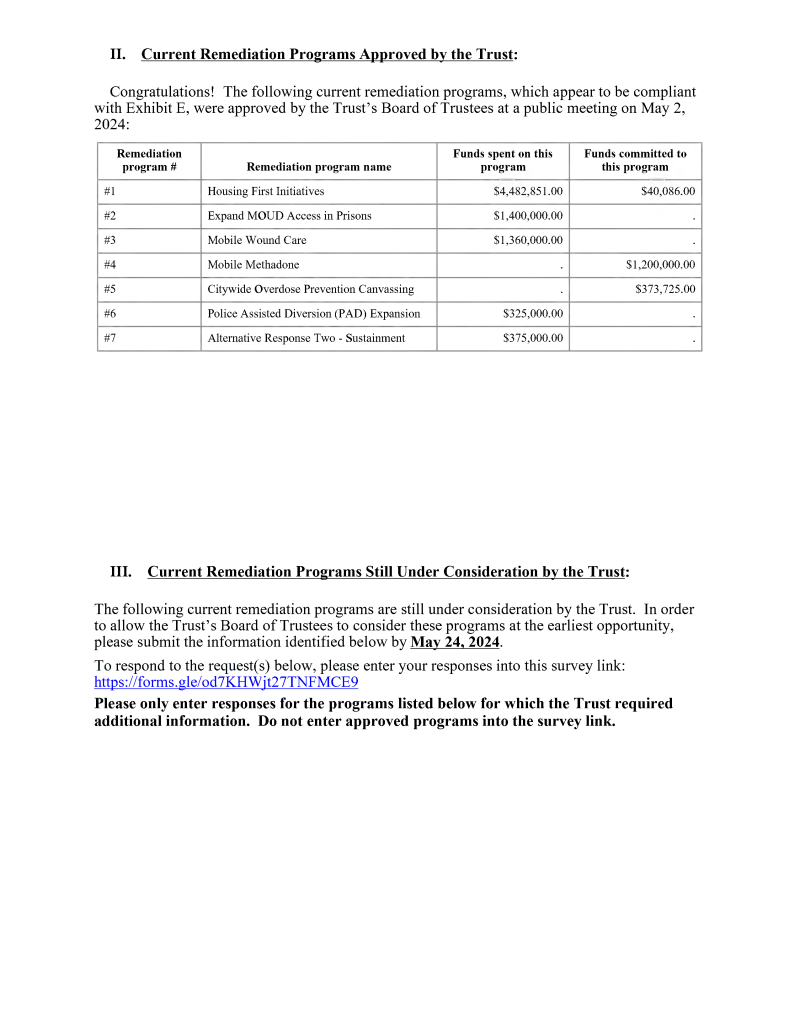 II. Current Remediation Programs Approved by the Trust:

Congratulations! The following current remediation programs, which appear to be compliant with Exhibit E, were approved by the Trust's Board of Trustees at a public meeting on May 2, 2024:

| Remediation program # | Remediation program name | Funds spent on this program | Funds committed to this program |
|---|---|---|---|
| #1 | Housing First Initiatives | $4,482,851.00 | $40,086.00 |
| #2 | Expand MOUD Access in Prisons | $1,400,000.00 | . |
| #3 | Mobile Wound Care | $1,360,000.00 | . |
| #4 | Mobile Methadone | . | $1,200,000.00 |
| #5 | Citywide Overdose Prevention Canvassing | . | $373,725.00 |
| #6 | Police Assisted Diversion (PAD) Expansion | $325,000.00 | . |
| #7 | Alternative Response Two - Sustainment | $375,000.00 | . |

III. Current Remediation Programs Still Under Consideration by the Trust:

The following current remediation programs are still under consideration by the Trust. In order to allow the Trust's Board of Trustees to consider these programs at the earliest opportunity, please submit the information identified below by May 24, 2024.

To respond to the request(s) below, please enter your responses into this survey link: https://forms.gle/od7KHWjt27TNFMCE9

Please only enter responses for the programs listed below for which the Trust required additional information. Do not enter approved programs into the survey link.